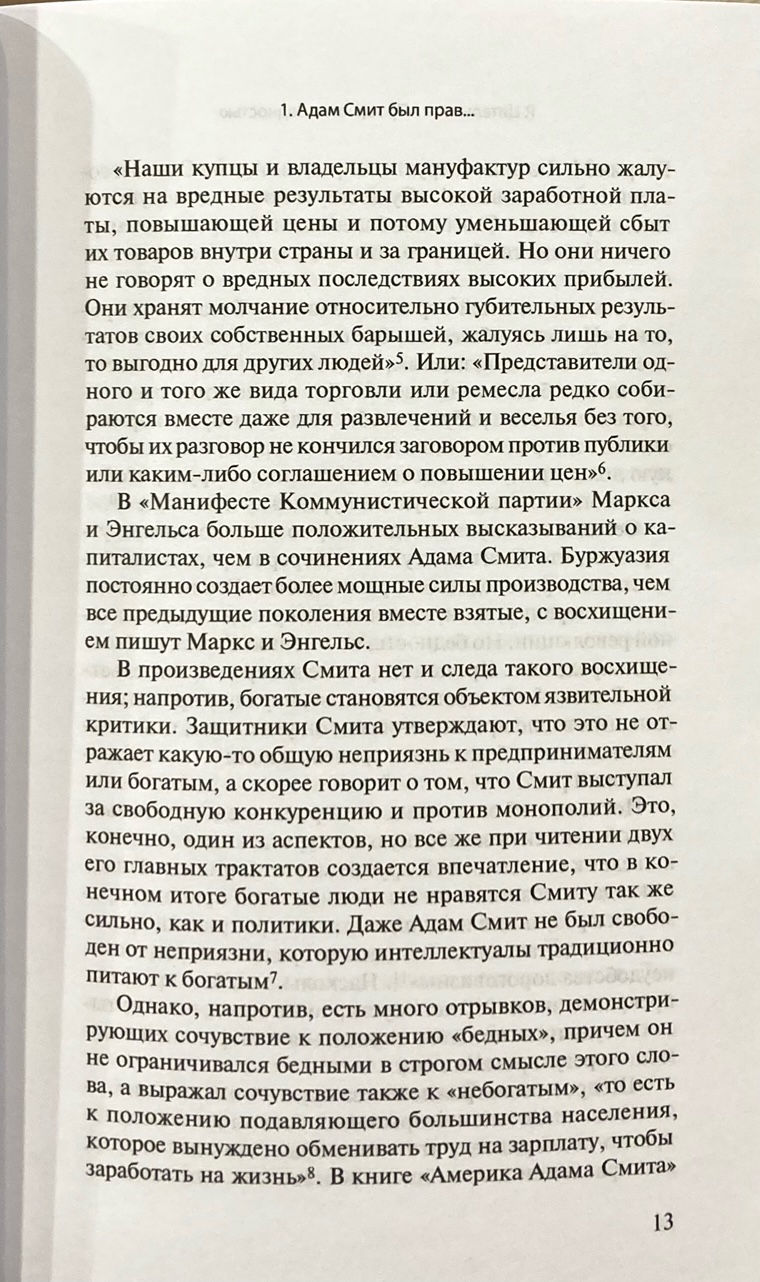 1. Адам Смит был прав...

«Наши купцы и владельцы мануфактур сильно жалуются на вредные результаты высокой заработной платы, повышающей цены и потому уменьшающей сбыт их товаров внутри страны и за границей. Но они ничего не говорят о вредных последствиях высоких прибылей. Они хранят молчание относительно губительных результатов своих собственных барышей, жалуясь лишь на то, то выгодно для других людей»$^5$. Или: «Представители одного и того же вида торговли или ремесла редко собираются вместе даже для развлечений и веселья без того, чтобы их разговор не кончился заговором против публики или каким-либо соглашением о повышении цен»$^6$.

В «Манифесте Коммунистической партии» Маркса и Энгельса больше положительных высказываний о капиталистах, чем в сочинениях Адама Смита. Буржуазия постоянно создает более мощные силы производства, чем все предыдущие поколения вместе взятые, с восхищением пишут Маркс и Энгельс.

В произведениях Смита нет и следа такого восхищения; напротив, богатые становятся объектом язвительной критики. Защитники Смита утверждают, что это не отражает какую-то общую неприязнь к предпринимателям или богатым, а скорее говорит о том, что Смит выступал за свободную конкуренцию и против монополий. Это, конечно, один из аспектов, но все же при чтении двух его главных трактатов создается впечатление, что в конечном итоге богатые люди не нравятся Смиту так же сильно, как и политики. Даже Адам Смит не был свободен от неприязни, которую интеллектуалы традиционно питают к богатым$^7$.

Однако, напротив, есть много отрывков, демонстрирующих сочувствие к положению «бедных», причем он не ограничивался бедными в строгом смысле этого слова, а выражал сочувствие также к «небогатым», «то есть к положению подавляющего большинства населения, которое вынуждено обменивать труд на зарплату, чтобы заработать на жизнь»$^8$. В книге «Америка Адама Смита»

13